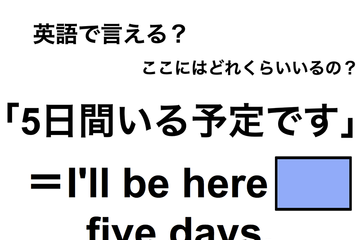 英語で言える？

ここにはどれくらいいるの？

「5日間いる予定です」

＝I'll be here

five days